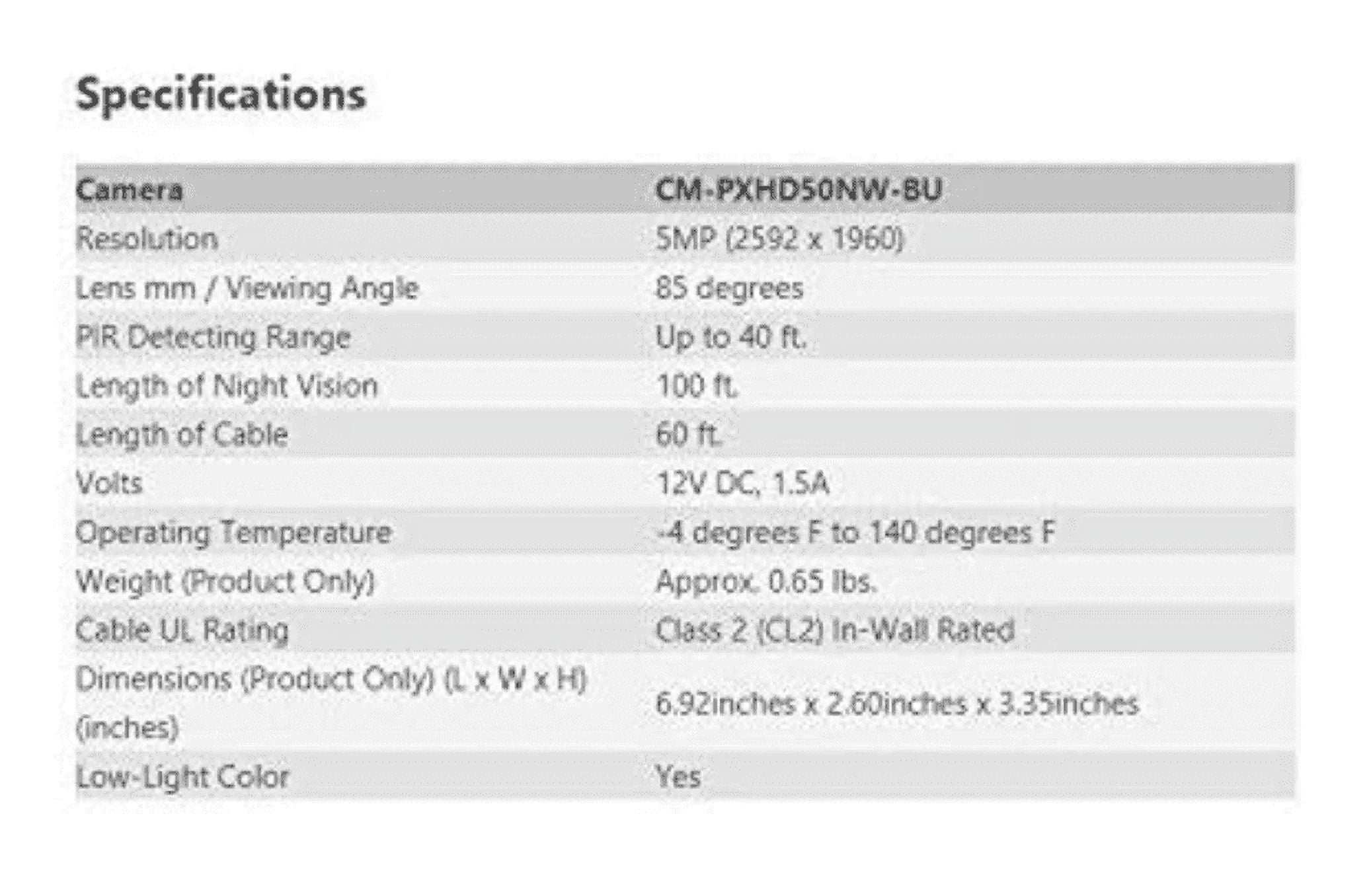 Specifications

| Camera | CM-PXHD50NW-8U |
|---|---|
| Resolution | 5MP (2592 x 1960) |
| Lens mm / Viewing Angle | 85 degrees |
| PIR Detecting Range | Up to 40 ft. |
| Length of Night Vision | 100 ft. |
| Length of Cable | 60 ft. |
| Volts | 12V DC, 1.5A |
| Operating Temperature | -4 degrees F to 140 degrees F |
| Weight (Product Only) | Approx. 0.65 lbs. |
| Cable UL Rating | Class 2 (CL2) In-Wall Rated |
| Dimensions (Product Only) (L x W x H) (inches) | 6.92inches x 2.60inches x 3.35inches |
| Low-Light Color | Yes |